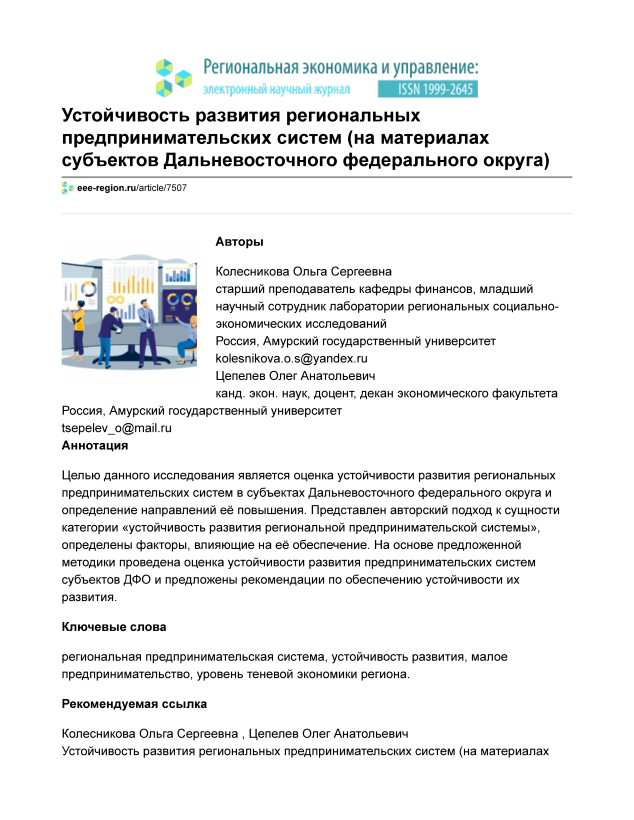 Региональная экономика и управление:
электронный научный журнал ISSN 1999-2645

Устойчивость развития региональных предпринимательских систем (на материалах субъектов Дальневосточного федерального округа)

eee-region.ru/article/7507

Авторы

Колесникова Ольга Сергеевна
старший преподаватель кафедры финансов, младший научный сотрудник лаборатории региональных социально-экономических исследований
Россия, Амурский государственный университет
kolesnikova.o.s@yandex.ru
Цепелев Олег Анатольевич
канд. экон. наук, доцент, декан экономического факультета
Россия, Амурский государственный университет
tsepelev_o@mail.ru
Аннотация

Целью данного исследования является оценка устойчивости развития региональных предпринимательских систем в субъектах Дальневосточного федерального округа и определение направлений её повышения. Представлен авторский подход к сущности категории «устойчивость развития региональной предпринимательской системы», определены факторы, влияющие на её обеспечение. На основе предложенной методики проведена оценка устойчивости развития предпринимательских систем субъектов ДФО и предложены рекомендации по обеспечению устойчивости их развития.

Ключевые слова

региональная предпринимательская система, устойчивость развития, малое предпринимательство, уровень теневой экономики региона.

Рекомендуемая ссылка

Колесникова Ольга Сергеевна , Цепелев Олег Анатольевич
Устойчивость развития региональных предпринимательских систем (на материалах